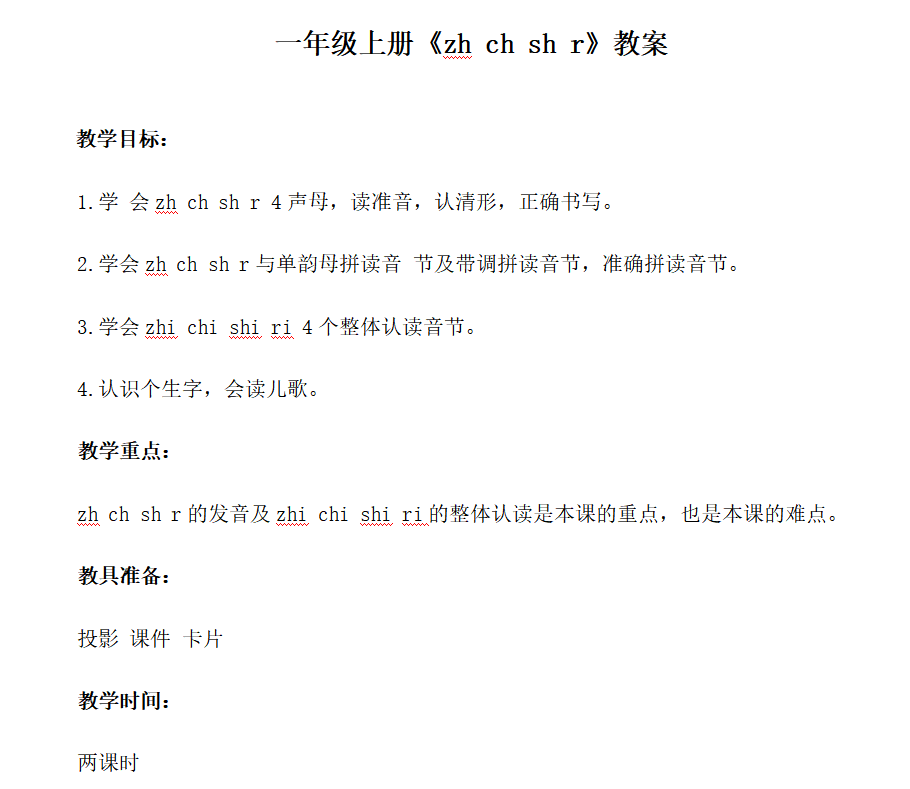 一年级上册《zh ch sh r》教案

教学目标：

1.学 会 zh ch sh r 4 声母，读准音，认清形，正确书写。

2.学会 zh ch sh r 与单韵母拼读音 节及带调拼读音节，准确拼读音节。

3.学会 zhi chi shi ri 4 个整体认读音节。

4.认识个生字，会读儿歌。

教学重点：

zh ch sh r 的发音及 zhi chi shi ri 的整体认读是本课的重点，也是本课的难点。

教具准备：

投影 课件 卡片

教学时间：

两课时